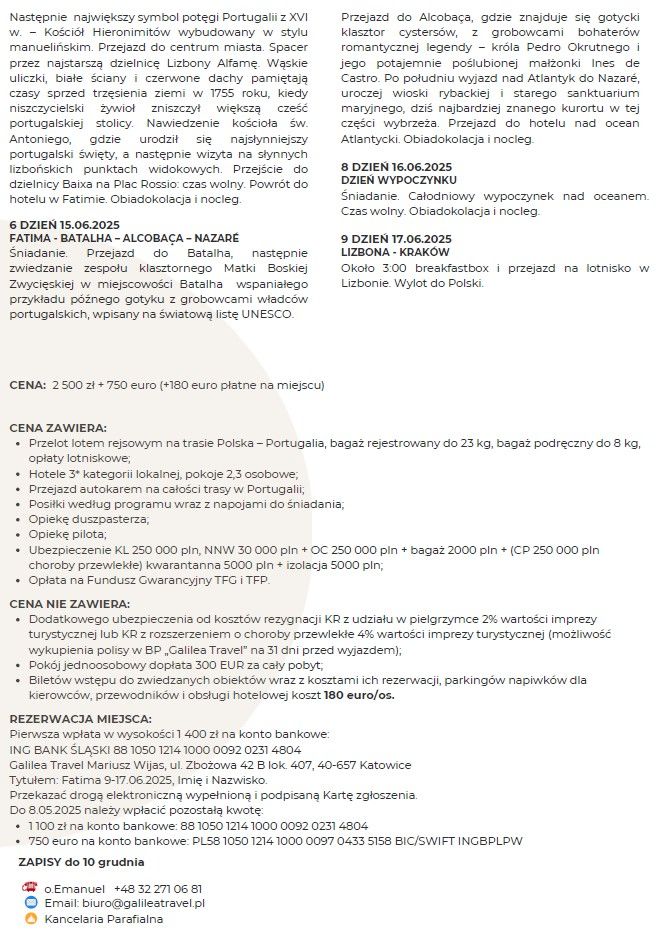 Następnie największy symbol potęgi Portugalii z XVI w. – Kościół Hieronimitów wybudowany w stylu manuelińskim. Przejazd do centrum miasta. Spacer przez najstarszą dzielnicę Lizbony Alfamę. Wąskie uliczki, białe ściany i czerwone dachy pamiętają czasy sprzed trzęsienia ziemi w 1755 roku, kiedy niszczycielski żywioł zniszczył większą cześć portugalskiej stolicy. Nawiedzenie kościoła św. Antoniego, gdzie urodził się najsłynniejszy portugalski święty, a następnie wizyta na słynnych lizbońskich punktach widokowych. Przejście do dzielnicy Baixa na Plac Rossio: czas wolny. Powrót do hotelu w Fatimie. Obiadokolacja i nocleg.

6 DZIEŃ 15.06.2025
FATIMA - BATALHA – ALCOBAÇA – NAZARÉ
Śniadanie. Przejazd do Batalha, następnie zwiedzanie zespołu klasztornego Matki Boskiej Zwycięskiej w miejscowości Batalha wspaniałego przykładu późnego gotyku z grobowcami władców portugalskich, wpisany na światową listę UNESCO.

Przejazd do Alcobaça, gdzie znajduje się gotycki klasztor cystersów, z grobowcami bohaterów romantycznej legendy – króla Pedro Okrutnego i jego potajemnie poślubionej małżonki Ines de Castro. Po południu wyjazd nad Atlantyk do Nazaré, uroczej wioski rybackiej i starego sanktuarium maryjnego, dziś najbardziej znanego kurortu w tej części wybrzeża. Przejazd do hotelu nad ocean Atlantycki. Obiadokolacja i nocleg.

8 DZIEŃ 16.06.2025
DZIEŃ WYPOCZYNKU
Śniadanie. Całodniowy wypoczynek nad oceanem. Czas wolny. Obiadokolacja i nocleg.

9 DZIEŃ 17.06.2025
LIZBONA - KRAKÓW
Około 3:00 breakfastbox i przejazd na lotnisko w Lizbonie. Wylot do Polski.

CENA: 2 500 zł + 750 euro (+180 euro płatne na miejscu)

CENA ZAWIERA:
• Przelot lotem rejsowym na trasie Polska – Portugalia, bagaż rejestrowany do 23 kg, bagaż podręczny do 8 kg, opłaty lotniskowe;
• Hotele 3* kategorii lokalnej, pokoje 2,3 osobowe;
• Przejazd autokarem na całości trasy w Portugalii;
• Posiłki według programu wraz z napojami do śniadania;
• Opiekę duszpasterza;
• Opiekę pilota;
• Ubezpieczenie KL 250 000 pln, NNW 30 000 pln + OC 250 000 pln + bagaż 2000 pln + (CP 250 000 pln choroby przewlekłe) kwarantanna 5000 pln + izolacja 5000 pln;
• Opłata na Fundusz Gwarancyjny TFG i TFP.

CENA NIE ZAWIERA:
• Dodatkowego ubezpieczenia od kosztów rezygnacji KR z udziału w pielgrzymce 2% wartości imprezy turystycznej lub KR z rozszerzeniem o choroby przewlekłe 4% wartości imprezy turystycznej (możliwość wykupienia polisy w BP „Galilea Travel" na 31 dni przed wyjazdem);
• Pokój jednoosobowy dopłata 300 EUR za cały pobyt;
• Biletów wstępu do zwiedzanych obiektów wraz z kosztami ich rezerwacji, parkingów napiwków dla kierowców, przewodników i obsługi hotelowej koszt 180 euro/os.

REZERWACJA MIEJSCA:
Pierwsza wpłata w wysokości 1 400 zł na konto bankowe:
ING BANK ŚLĄSKI 88 1050 1214 1000 0092 0231 4804
Galilea Travel Mariusz Wijas, ul. Zbożowa 42 B lok. 407, 40-657 Katowice
Tytułem: Fatima 9-17.06.2025, Imię i Nazwisko.
Przekazać drogą elektroniczną wypełnioną i podpisaną Kartę zgłoszenia.
Do 8.05.2025 należy wpłacić pozostałą kwotę:
• 1 100 zł na konto bankowe: 88 1050 1214 1000 0092 0231 4804
• 750 euro na konto bankowe: PL58 1050 1214 1000 0097 0433 5158 BIC/SWIFT INGBPLPW

ZAPISY do 10 grudnia

o.Emanuel +48 32 271 06 81
Email: biuro@galileatravel.pl
Kancelaria Parafialna